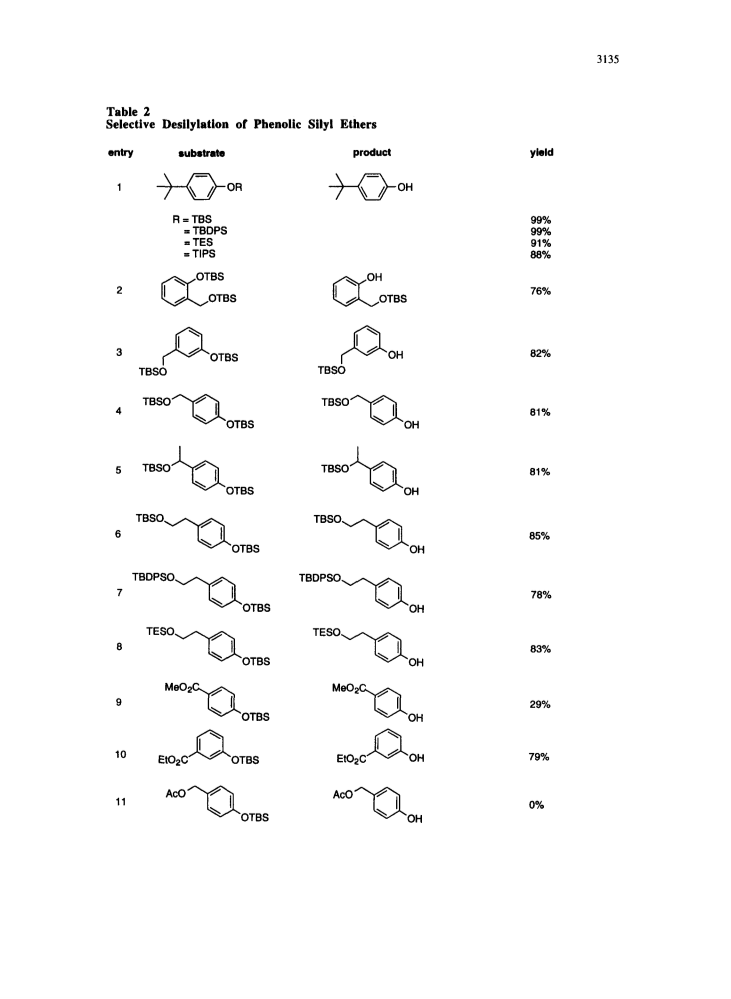 3135

Table 2
Selective Desilylation of Phenolic Silyl Ethers

| entry | substrate | product | yield |
|---|---|---|---|
| 1 | OR | OH | |
| | R = TBS | | 99% |
| | = TBDPS | | 99% |
| | = TES | | 91% |
| | = TIPS | | 88% |
| 2 | OTBS OTBS | OH OTBS | 76% |
| 3 | TBSO OTBS | TBSO OH | 82% |
| 4 | TBSO OTBS | TBSO OH | 81% |
| 5 | TBSO OTBS | TBSO OH | 81% |
| 6 | TBSO OTBS | TBSO OH | 85% |
| 7 | TBDPSO OTBS | TBDPSO OH | 78% |
| 8 | TESO OTBS | TESO OH | 83% |
| 9 | $MeO_2C$ OTBS | $MeO_2C$ OH | 29% |
| 10 | $EtO_2C$ OTBS | $EtO_2C$ OH | 79% |
| 11 | AcO OTBS | AcO OH | 0% |